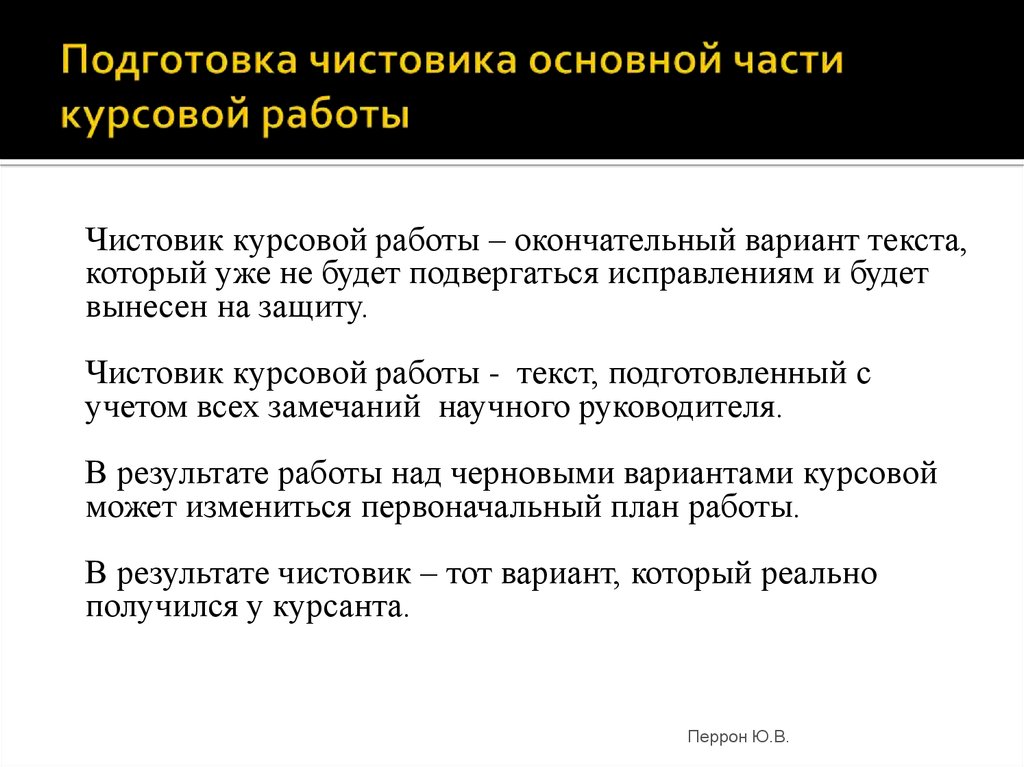 Подготовка чистовика основной части курсовой работы

Чистовик курсовой работы – окончательный вариант текста, который уже не будет подвергаться исправлениям и будет вынесен на защиту.

Чистовик курсовой работы - текст, подготовленный с учетом всех замечаний научного руководителя.

В результате работы над черновыми вариантами курсовой может измениться первоначальный план работы.

В результате чистовик – тот вариант, который реально получился у курсанта.

Перрон Ю.В.